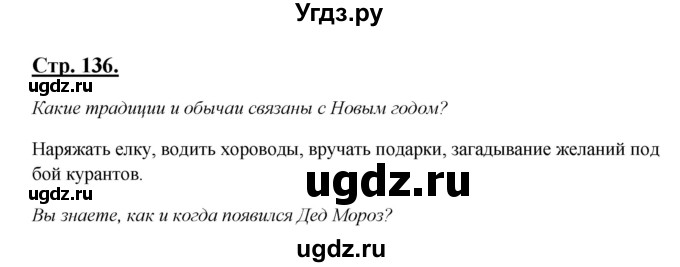 Угдз.ру

Стр. 136.

ugdz.ru

Какие традиции и обычаи связаны с Новым годом?

Наряжать елку, водить хороводы, вручать подарки, загадывание желаний под бой курантов.

ugdz.ru

ugdz.ru

Вы знаете, как и когда появился Дед Мороз?

ugdz.ru